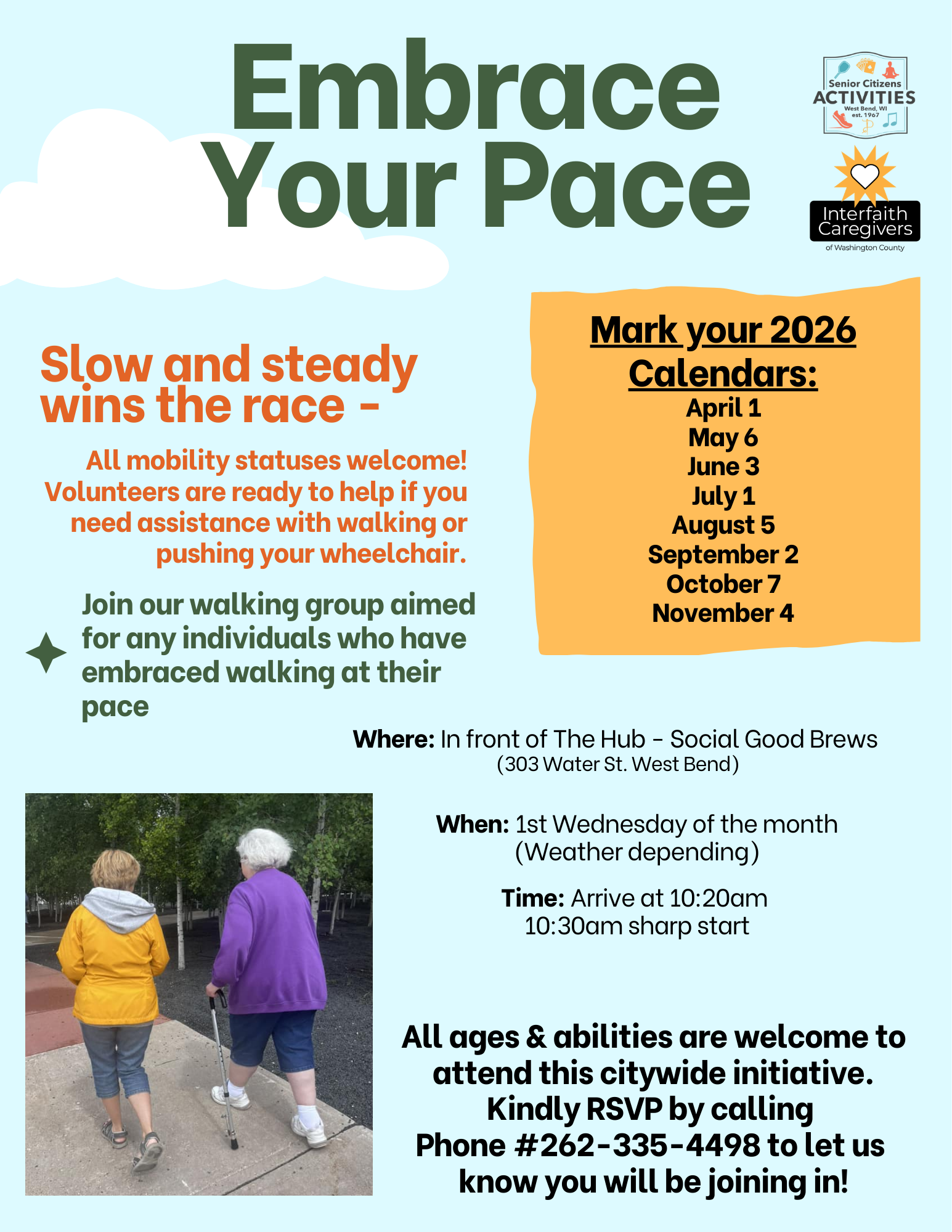 Embrace
Your Pace

Senior Citizens
ACTIVITIES
West Bend, WI
est. 1967

Interfaith
Caregivers
of Washington County

Slow and steady wins the race -

All mobility statuses welcome! Volunteers are ready to help if you need assistance with walking or pushing your wheelchair.

Join our walking group aimed for any individuals who have embraced walking at their pace

Mark your 2026 Calendars:
April 1
May 6
June 3
July 1
August 5
September 2
October 7
November 4

Where: In front of The Hub - Social Good Brews
(303 Water St. West Bend)

When: 1st Wednesday of the month
(Weather depending)

Time: Arrive at 10:20am
10:30am sharp start

All ages & abilities are welcome to attend this citywide initiative. Kindly RSVP by calling Phone #262-335-4498 to let us know you will be joining in!